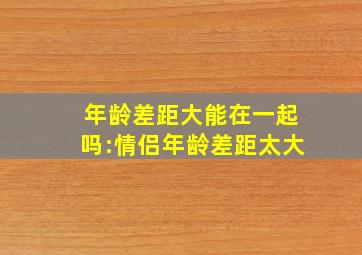 年龄差距大能在一起吗:情侣年龄差距太大